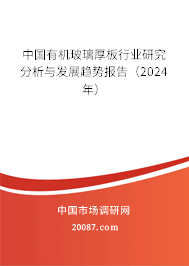 中国有机玻璃厚板行业研究分析与发展趋势报告（2024年）

中国市场调研网

20087.com